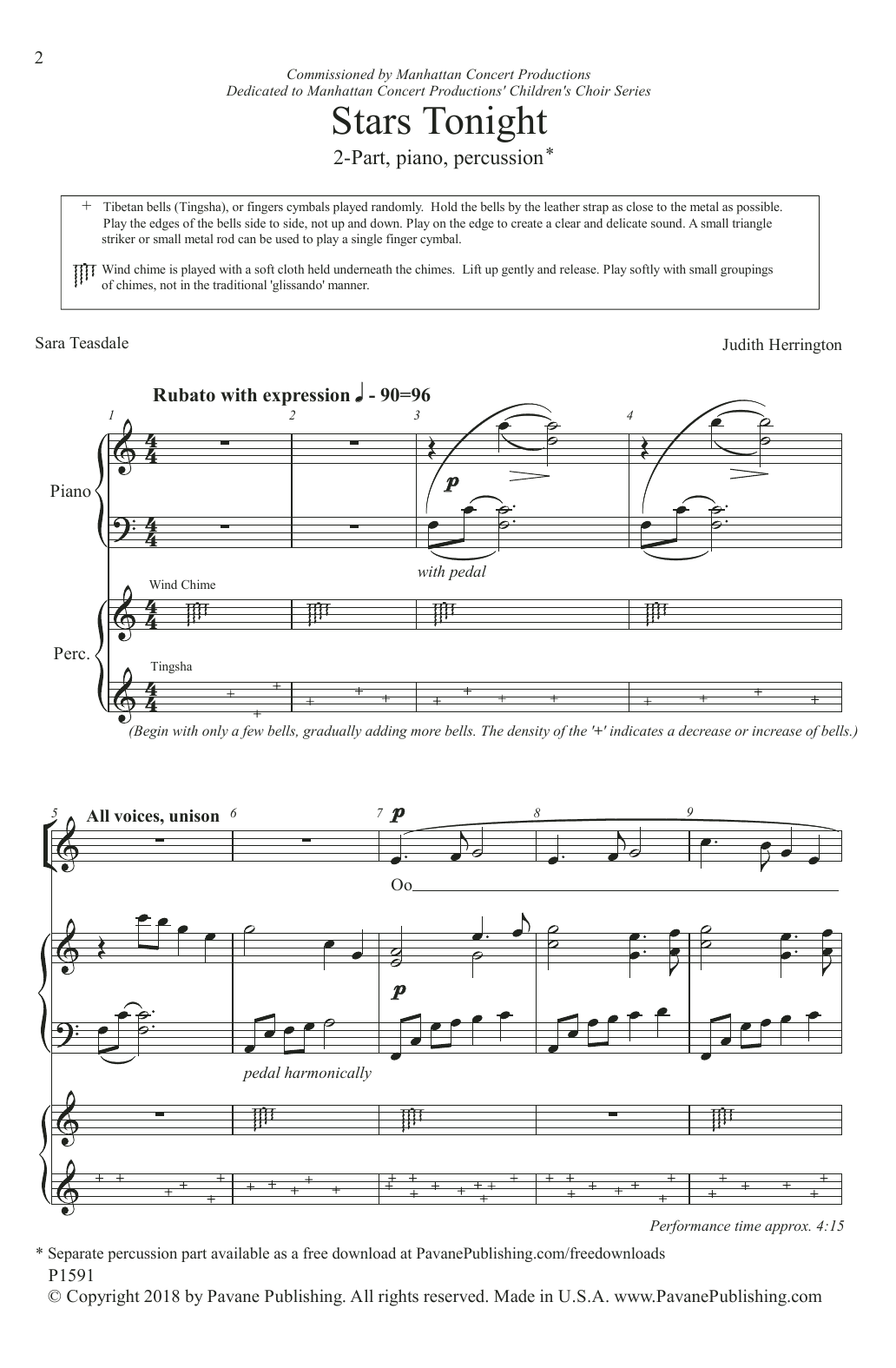 2

Commissioned by Manhattan Concert Productions
Dedicated to Manhattan Concert Productions' Children's Choir Series

Stars Tonight

2-Part, piano, percussion*

+ Tibetan bells (Tingsha), or fingers cymbals played randomly. Hold the bells by the leather strap as close to the metal as possible. Play the edges of the bells side to side, not up and down. Play on the edge to create a clear and delicate sound. A small triangle striker or small metal rod can be used to play a single finger cymbal.

Wind chime is played with a soft cloth held underneath the chimes. Lift up gently and release. Play softly with small groupings of chimes, not in the traditional 'glissando' manner.

Sara Teasdale

Judith Herrington

Rubato with expression ♩ - 90=96

1 2 3 4

Piano

p

with pedal

Wind Chime

Perc.

Tingsha

(Begin with only a few bells, gradually adding more bells. The density of the '+' indicates a decrease or increase of bells.)

5 All voices, unison 6 7 p 8 9

Oo

p

pedal harmonically

Performance time approx. 4:15

* Separate percussion part available as a free download at PavanePublishing.com/freedownloads
P1591
© Copyright 2018 by Pavane Publishing. All rights reserved. Made in U.S.A. www.PavanePublishing.com